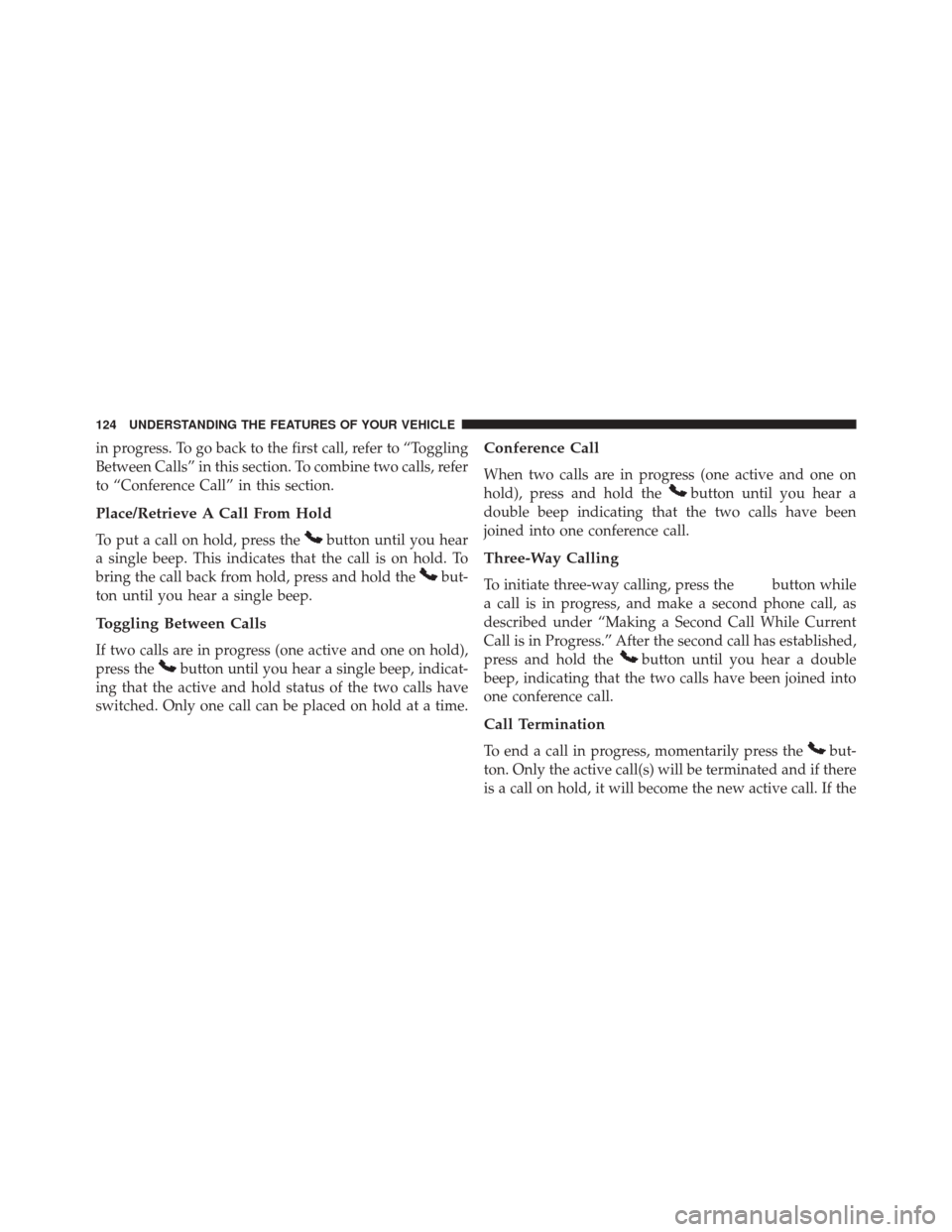 124 UNDERSTANDING THE FEATURES OF YOUR VEHICLE

in progress. To go back to the first call, refer to “Toggling Between Calls” in this section. To combine two calls, refer to “Conference Call” in this section.

Place/Retrieve A Call From Hold

To put a call on hold, press the button until you hear a single beep. This indicates that the call is on hold. To bring the call back from hold, press and hold the button until you hear a single beep.

Toggling Between Calls

If two calls are in progress (one active and one on hold), press the button until you hear a single beep, indicating that the active and hold status of the two calls have switched. Only one call can be placed on hold at a time.

Conference Call

When two calls are in progress (one active and one on hold), press and hold the button until you hear a double beep indicating that the two calls have been joined into one conference call.

Three-Way Calling

To initiate three-way calling, press the button while a call is in progress, and make a second phone call, as described under “Making a Second Call While Current Call is in Progress.” After the second call has established, press and hold the button until you hear a double beep, indicating that the two calls have been joined into one conference call.

Call Termination

To end a call in progress, momentarily press the button. Only the active call(s) will be terminated and if there is a call on hold, it will become the new active call. If the

carmanualsonline.info